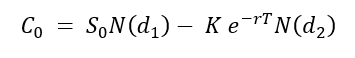 $C_0 = S_0 N(d_1) - K e^{-rT} N(d_2)$